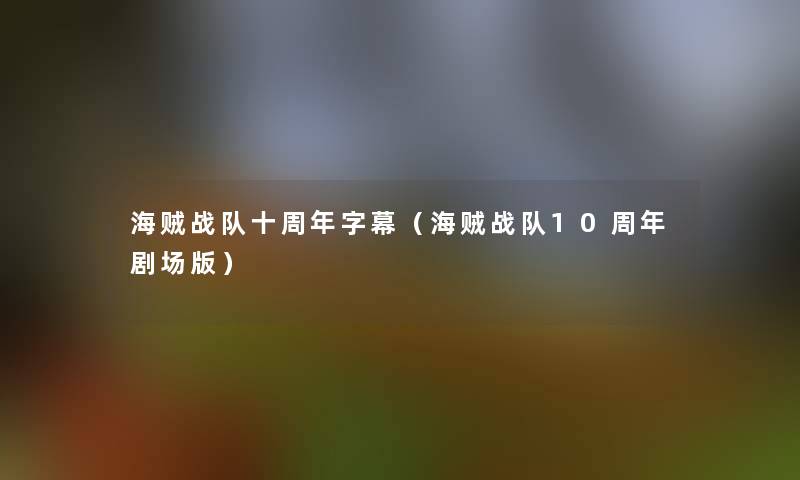 海贼战队十周年字幕（海贼战队10周年剧场版）